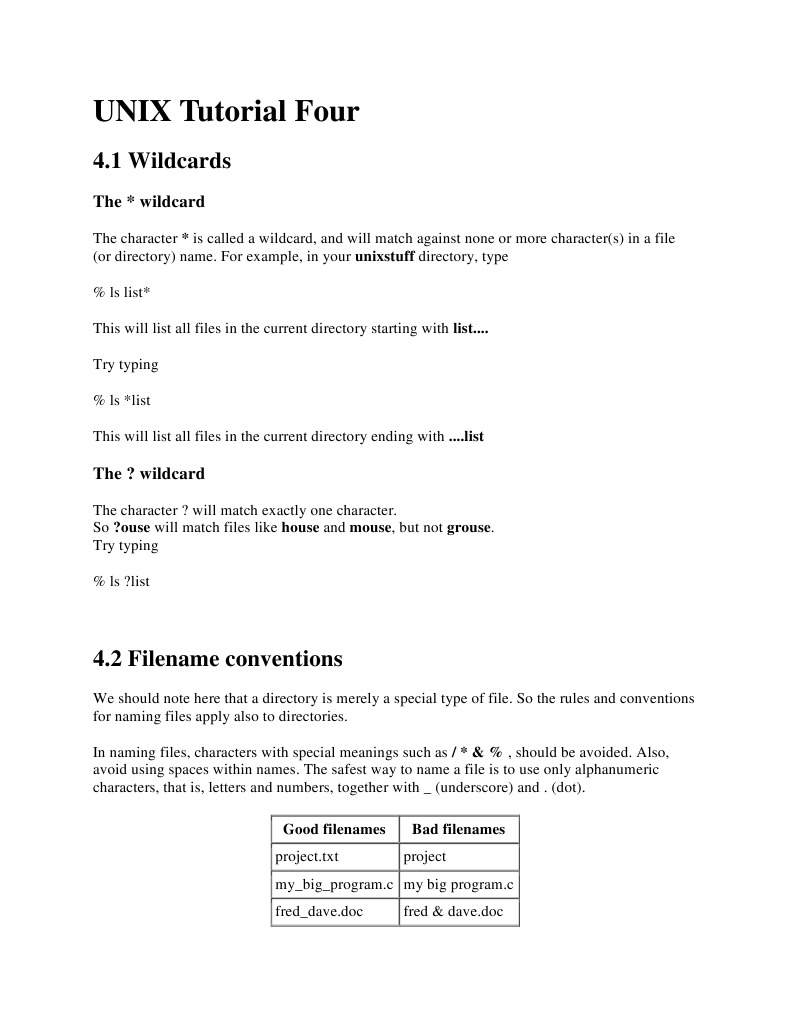 UNIX Tutorial Four

4.1 Wildcards

The * wildcard

The character * is called a wildcard, and will match against none or more character(s) in a file (or directory) name. For example, in your unixstuff directory, type

% ls list*

This will list all files in the current directory starting with list....

Try typing

% ls *list

This will list all files in the current directory ending with ....list

The ? wildcard

The character ? will match exactly one character.
So ?ouse will match files like house and mouse, but not grouse.
Try typing

% ls ?list

4.2 Filename conventions

We should note here that a directory is merely a special type of file. So the rules and conventions for naming files apply also to directories.

In naming files, characters with special meanings such as / * & % , should be avoided. Also, avoid using spaces within names. The safest way to name a file is to use only alphanumeric characters, that is, letters and numbers, together with _ (underscore) and . (dot).

| Good filenames | Bad filenames |
|---|---|
| project.txt | project |
| my_big_program.c | my big program.c |
| fred_dave.doc | fred & dave.doc |